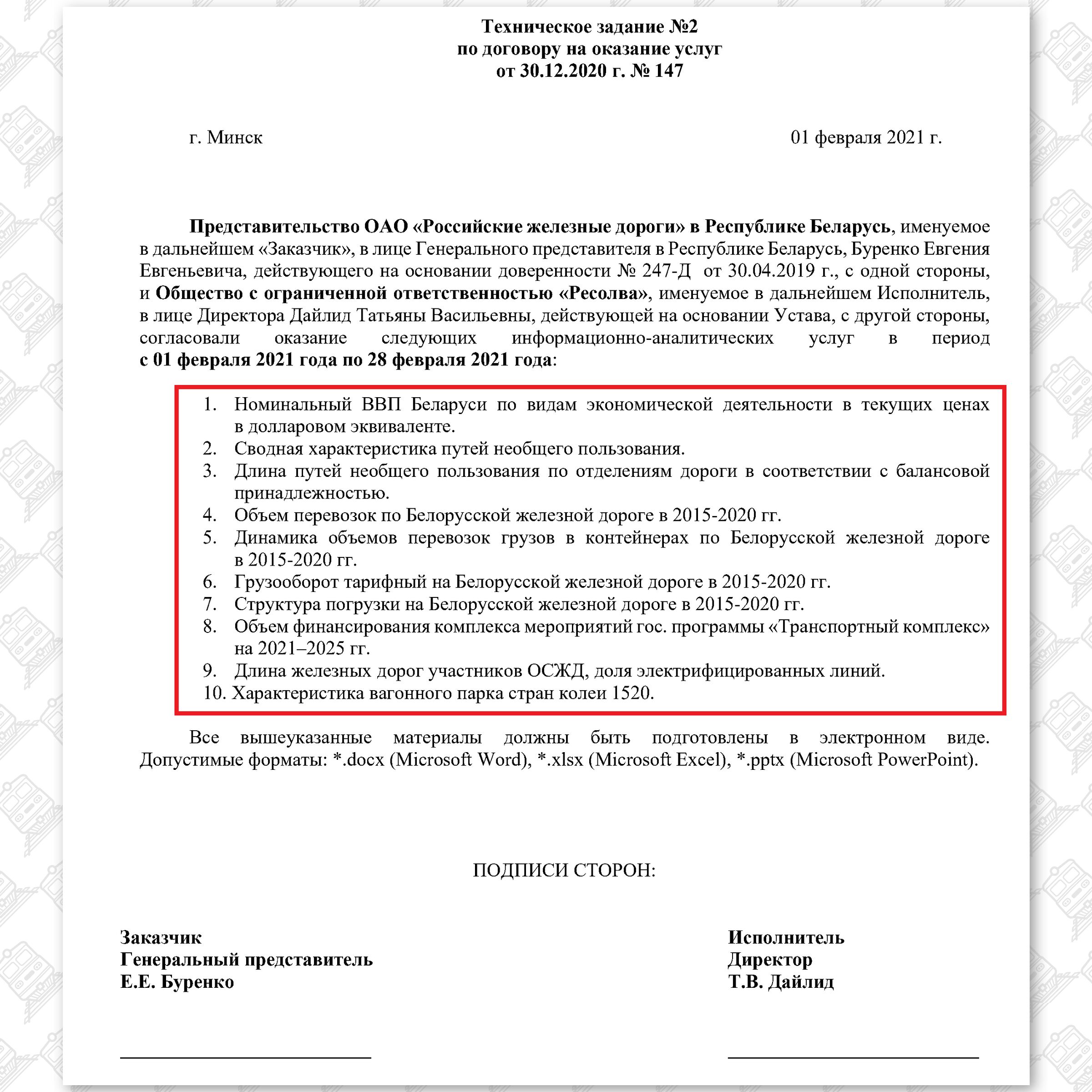 Техническое задание №2
по договору на оказание услуг
от 30.12.2020 г. № 147

г. Минск

01 февраля 2021 г.

Представительство ОАО «Российские железные дороги» в Республике Беларусь, именуемое в дальнейшем «Заказчик», в лице Генерального представителя в Республике Беларусь, Буренко Евгения Евгеньевича, действующего на основании доверенности № 247-Д от 30.04.2019 г., с одной стороны, и Общество с ограниченной ответственностью «Ресолва», именуемое в дальнейшем Исполнитель, в лице Директора Дайлид Татьяны Васильевны, действующей на основании Устава, с другой стороны, согласовали оказание следующих информационно-аналитических услуг в период с 01 февраля 2021 года по 28 февраля 2021 года:

1. Номинальный ВВП Беларуси по видам экономической деятельности в текущих ценах в долларовом эквиваленте.
2. Сводная характеристика путей необщего пользования.
3. Длина путей необщего пользования по отделениям дороги в соответствии с балансовой принадлежностью.
4. Объем перевозок по Белорусской железной дороге в 2015-2020 гг.
5. Динамика объемов перевозок грузов в контейнерах по Белорусской железной дороге в 2015-2020 гг.
6. Грузооборот тарифный на Белорусской железной дороге в 2015-2020 гг.
7. Структура погрузки на Белорусской железной дороге в 2015-2020 гг.
8. Объем финансирования комплекса мероприятий гос. программы «Транспортный комплекс» на 2021–2025 гг.
9. Длина железных дорог участников ОСЖД, доля электрифицированных линий.
10. Характеристика вагонного парка стран колеи 1520.

Все вышеуказанные материалы должны быть подготовлены в электронном виде. Допустимые форматы: *.docx (Microsoft Word), *.xlsx (Microsoft Excel), *.pptx (Microsoft PowerPoint).

ПОДПИСИ СТОРОН:

Заказчик
Генеральный представитель
Е.Е. Буренко

Исполнитель
Директор
Т.В. Дайлид